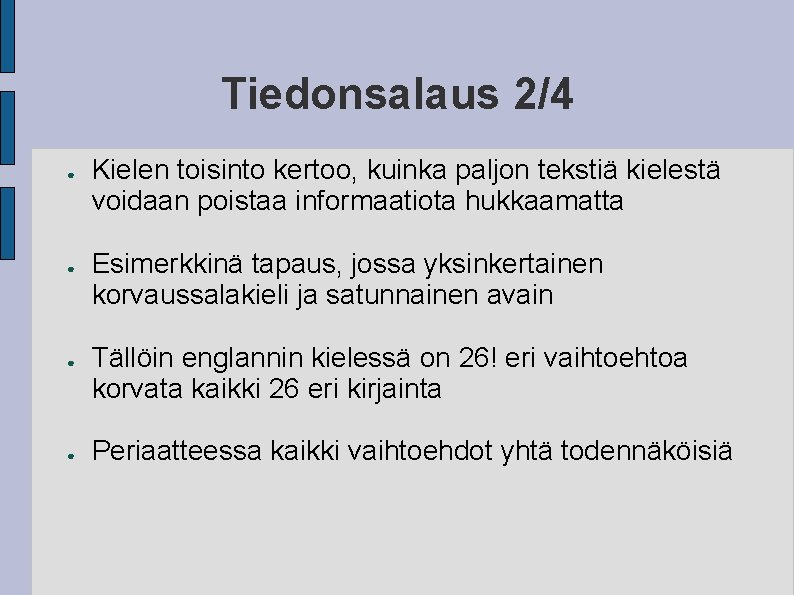 Tiedonsalaus 2/4

● Kielen toisinto kertoo, kuinka paljon tekstiä kielestä voidaan poistaa informaatiota hukkaamatta

● Esimerkkinä tapaus, jossa yksinkertainen korvaussalakieli ja satunnainen avain

● Tällöin englannin kielessä on 26! eri vaihtoehtoa korvata kaikki 26 eri kirjainta

● Periaatteessa kaikki vaihtoehdot yhtä todennäköisiä